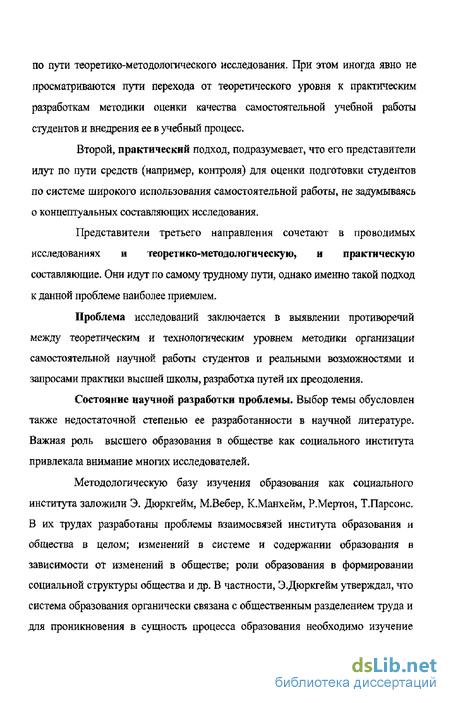 по пути теоретико-методологического исследования. При этом иногда явно не просматриваются пути перехода от теоретического уровня к практическим разработкам методики оценки качества самостоятельной учебной работы студентов и внедрения ее в учебный процесс.

Второй, практический подход, подразумевает, что его представители идут по пути средств (например, контроля) для оценки подготовки студентов по системе широкого использования самостоятельной работы, не задумываясь о концептуальных составляющих исследования.

Представители третьего направления сочетают в проводимых исследованиях и теоретико-методологическую, и практическую составляющие. Они идут по самому трудному пути, однако именно такой подход к данной проблеме наиболее приемлем.

Проблема исследований заключается в выявлении противоречий между теоретическим и технологическим уровнем методики организации самостоятельной научной работы студентов и реальными возможностями и запросами практики высшей школы, разработка путей их преодоления.

Состояние научной разработки проблемы. Выбор темы обусловлен также недостаточной степенью ее разработанности в научной литературе. Важная роль высшего образования в обществе как социального института привлекала внимание многих исследователей.

Методологическую базу изучения образования как социального института заложили Э. Дюркгейм, М.Вебер, К.Манхейм, Р.Мертон, Т.Парсонс. В их трудах разработаны проблемы взаимосвязей института образования и общества в целом; изменений в системе и содержании образования в зависимости от изменений в обществе; роли образования в формировании социальной структуры общества и др. В частности, Э.Дюркгейм утверждал, что система образования органически связана с общественным разделением труда и для проникновения в сущность процесса образования необходимо изучение

dsLib.net
библиотека диссертаций